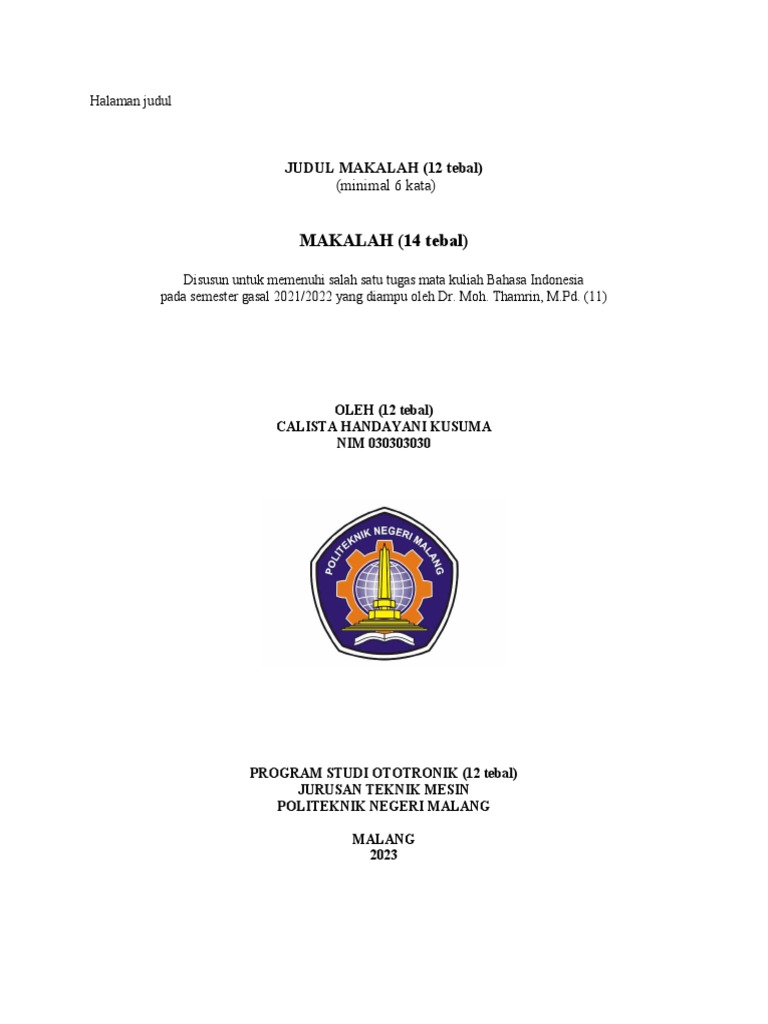 Halaman judul

JUDUL MAKALAH (12 tebal)
(minimal 6 kata)

MAKALAH (14 tebal)

Disusun untuk memenuhi salah satu tugas mata kuliah Bahasa Indonesia pada semester gasal 2021/2022 yang diampu oleh Dr. Moh. Thamrin, M.Pd. (11)

OLEH (12 tebal)
CALISTA HANDAYANI KUSUMA
NIM 030303030

POLITEKNIK NEGERI MALANG

PROGRAM STUDI OTOTRONIK (12 tebal)
JURUSAN TEKNIK MESIN
POLITEKNIK NEGERI MALANG

MALANG
2023